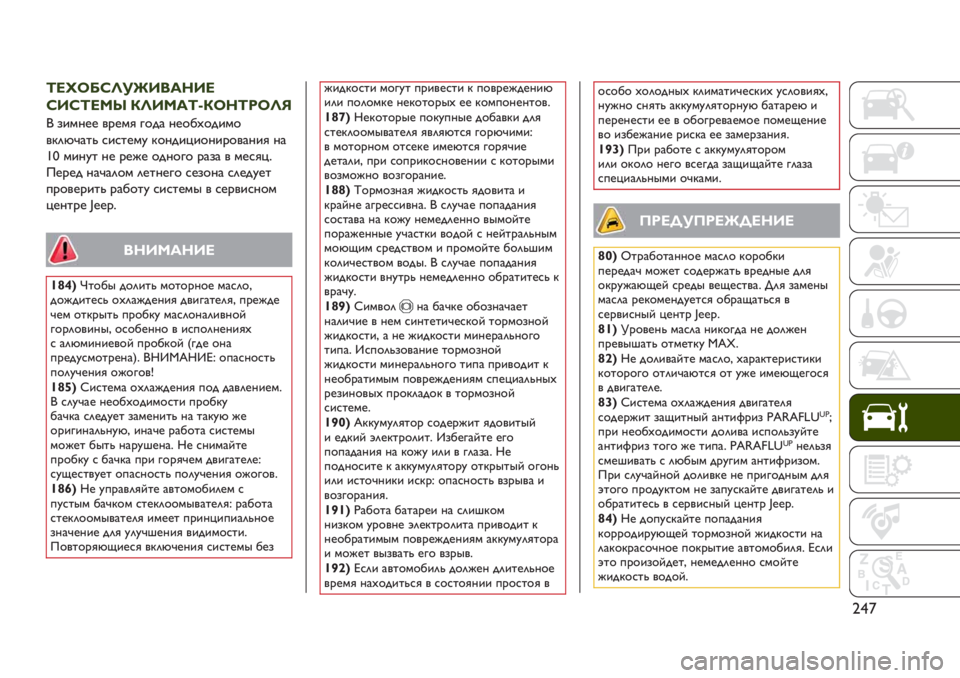 ТЕХОБСЛУЖИВАНИЕ СИСТЕМЫ КЛИМАТ-КОНТРОЛЯ

В зимнее время года необходимо включать систему кондиционирования на 10 минут не реже одного раза в месяц. Перед началом летнего сезона следует проверить работу системы в сервисном центре Jeep.

ВНИМАНИЕ

184) Чтобы долить моторное масло, дождитесь охлаждения двигателя, прежде чем открыть пробку маслоналивной горловины, особенно в исполнениях с алюминиевой пробкой (где она предусмотрена). ВНИМАНИЕ: опасность получения ожогов!

185) Система охлаждения под давлением. В случае необходимости пробку бачка следует заменить на такую же оригинальную, иначе работа системы может быть нарушена. Не снимайте пробку с бачка при горячем двигателе: существует опасность получения ожогов.

186) Не управляйте автомобилем с пустым бачком стеклоомывателя: работа стеклоомывателя имеет принципиальное значение для улучшения видимости. Повторяющиеся включения системы без жидкости могут привести к повреждению или поломке некоторых ее компонентов.

187) Некоторые покупные добавки для стеклоомывателя являются горючими: в моторном отсеке имеются горячие детали, при соприкосновении с которыми возможно возгорание.

188) Тормозная жидкость ядовита и крайне агрессивна. В случае попадания состава на кожу немедленно вымойте пораженные участки водой с нейтральным моющим средством и промойте большим количеством воды. В случае попадания жидкости внутрь немедленно обратитесь к врачу.

189) Символ на бачке обозначает наличие в нем синтетической тормозной жидкости, а не жидкости минерального типа. Использование тормозной жидкости минерального типа приводит к необратимым повреждениям специальных резиновых прокладок в тормозной системе.

190) Аккумулятор содержит ядовитый и едкий электролит. Избегайте его попадания на кожу или в глаза. Не подносите к аккумулятору открытый огонь или источники искр: опасность взрыва и возгорания.

191) Работа батареи на слишком низком уровне электролита приводит к необратимым повреждениям аккумулятора и может вызвать его взрыв.

192) Если автомобиль должен длительное время находиться в состоянии простоя в особо холодных климатических условиях, нужно снять аккумуляторную батарею и перенести ее в обогреваемое помещение во избежание риска ее замерзания.

193) При работе с аккумулятором или около него всегда защищайте глаза специальными очками.

ПРЕДУПРЕЖДЕНИЕ

80) Отработанное масло коробки передач может содержать вредные для окружающей среды вещества. Для замены масла рекомендуется обращаться в сервисный центр Jeep.

81) Уровень масла никогда не должен превышать отметку MAX.

82) Не доливайте масло, характеристики которого отличаются от уже имеющегося в двигателе.

83) Система охлаждения двигателя содержит защитный антифриз PARAFLU$^{UP}$; при необходимости долива используйте антифриз того же типа. PARAFLU$^{UP}$ нельзя смешивать с любым другим антифризом. При случайной доливке не пригодным для этого продуктом не запускайте двигатель и обратитесь в сервисный центр Jeep.

84) Не допускайте попадания корродирующей тормозной жидкости на лакокрасочное покрытие автомобиля. Если это произойдет, немедленно смойте жидкость водой.

247

carmanualsonline.info